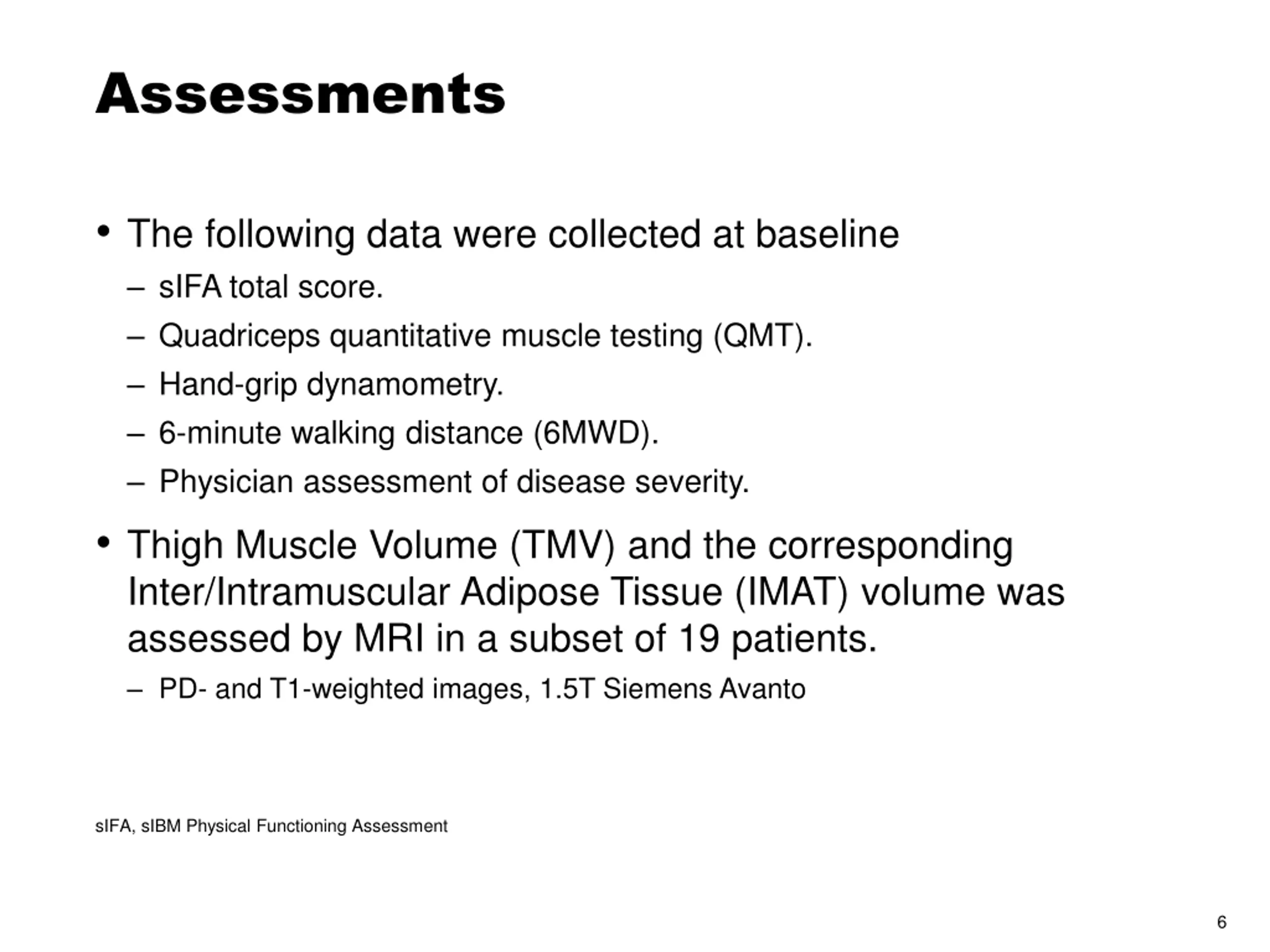 Assessments

• The following data were collected at baseline
– sIFA total score.
– Quadriceps quantitative muscle testing (QMT).
– Hand-grip dynamometry.
– 6-minute walking distance (6MWD).
– Physician assessment of disease severity.

• Thigh Muscle Volume (TMV) and the corresponding Inter/Intramuscular Adipose Tissue (IMAT) volume was assessed by MRI in a subset of 19 patients.
– PD- and T1-weighted images, 1.5T Siemens Avanto

sIFA, sIBM Physical Functioning Assessment

6